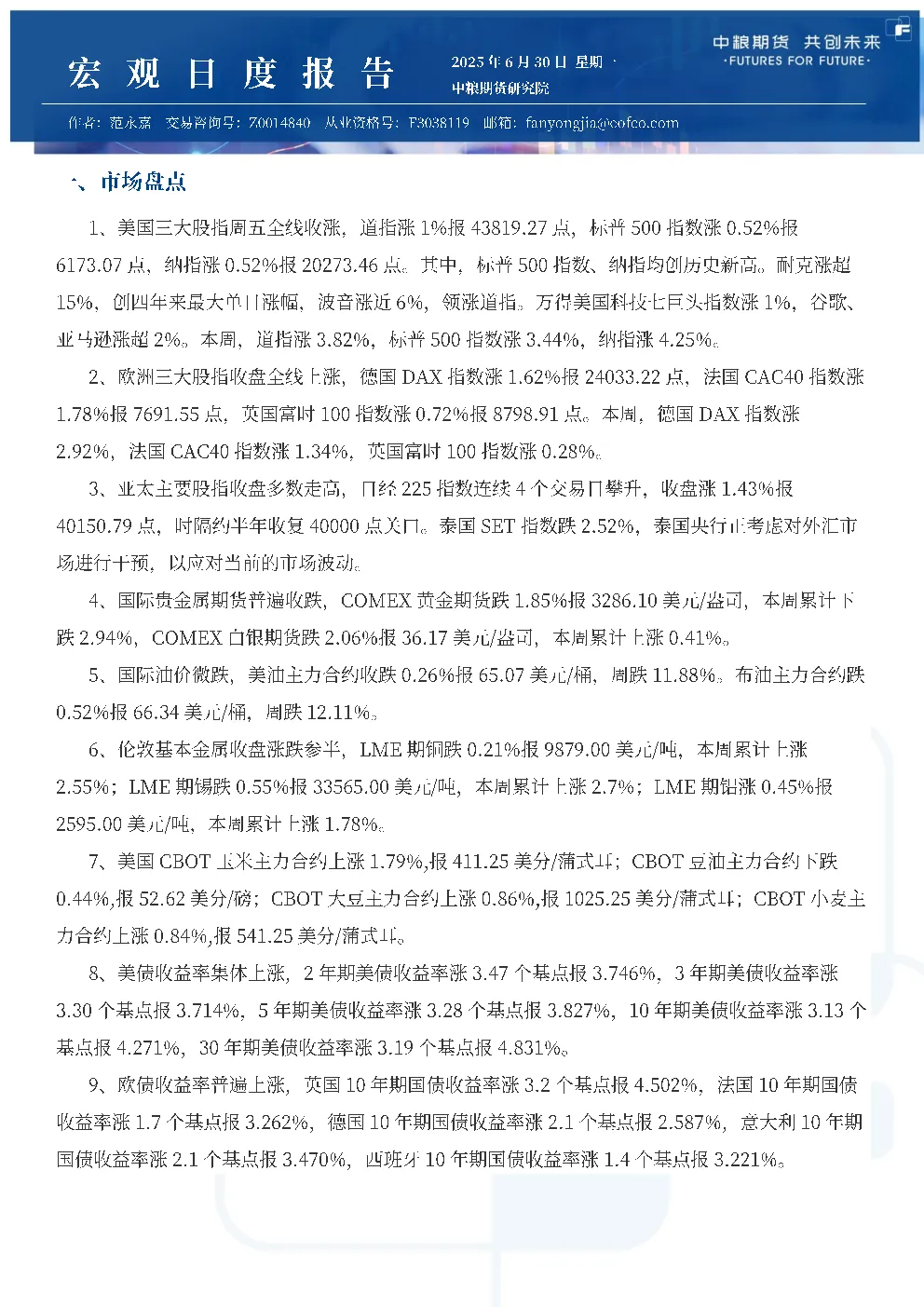 宏观日度报告

2025年6月30日 星期一
中粮期货研究院

中粮期货 共创未来
·FUTURES FOR FUTURE·

作者：范永嘉 交易咨询号：Z0014840 从业资格号：F3038119 邮箱：fanyongjia@cofco.com

一、市场盘点

1、美国三大股指周五全线收涨，道指涨1%报43819.27点，标普500指数涨0.52%报6173.07点，纳指涨0.52%报20273.46点。其中，标普500指数、纳指均创历史新高。耐克涨超15%，创四年来最大单日涨幅，波音涨近6%，领涨道指。万得美国科技七巨头指数涨1%，谷歌、亚马逊涨超2%。本周，道指涨3.82%，标普500指数涨3.44%，纳指涨4.25%。

2、欧洲三大股指收盘全线上涨，德国DAX指数涨1.62%报24033.22点，法国CAC40指数涨1.78%报7691.55点，英国富时100指数涨0.72%报8798.91点。本周，德国DAX指数涨2.92%，法国CAC40指数涨1.34%，英国富时100指数涨0.28%。

3、亚太主要股指收盘多数走高，日经225指数连续4个交易日攀升，收盘涨1.43%报40150.79点，时隔约半年收复40000点关口。泰国SET指数跌2.52%，泰国央行正考虑对外汇市场进行干预，以应对当前的市场波动。

4、国际贵金属期货普遍收跌，COMEX黄金期货跌1.85%报3286.10美元/盎司，本周累计下跌2.94%，COMEX白银期货跌2.06%报36.17美元/盎司，本周累计上涨0.41%。

5、国际油价微跌，美油主力合约收跌0.26%报65.07美元/桶，周跌11.88%。布油主力合约跌0.52%报66.34美元/桶，周跌12.11%。

6、伦敦基本金属收盘涨跌参半，LME期铜跌0.21%报9879.00美元/吨，本周累计上涨2.55%；LME期锡跌0.55%报33565.00美元/吨，本周累计上涨2.7%；LME期铝涨0.45%报2595.00美元/吨，本周累计上涨1.78%。

7、美国CBOT玉米主力合约上涨1.79%,报411.25美分/蒲式耳；CBOT豆油主力合约下跌0.44%,报52.62美分/磅；CBOT大豆主力合约上涨0.86%,报1025.25美分/蒲式耳；CBOT小麦主力合约上涨0.84%,报541.25美分/蒲式耳。

8、美债收益率集体上涨，2年期美债收益率涨3.47个基点报3.746%，3年期美债收益率涨3.30个基点报3.714%，5年期美债收益率涨3.28个基点报3.827%，10年期美债收益率涨3.13个基点报4.271%，30年期美债收益率涨3.19个基点报4.831%。

9、欧债收益率普遍上涨，英国10年期国债收益率涨3.2个基点报4.502%，法国10年期国债收益率涨1.7个基点报3.262%，德国10年期国债收益率涨2.1个基点报2.587%，意大利10年期国债收益率涨2.1个基点报3.470%，西班牙10年期国债收益率涨1.4个基点报3.221%。